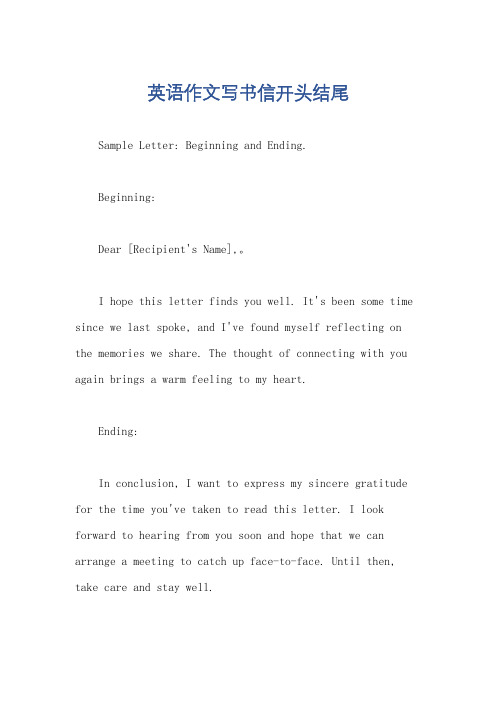 英语作文写书信开头结尾

Sample Letter: Beginning and Ending.

Beginning:

Dear [Recipient's Name],。

I hope this letter finds you well. It's been some time since we last spoke, and I've found myself reflecting on the memories we share. The thought of connecting with you again brings a warm feeling to my heart.

Ending:

In conclusion, I want to express my sincere gratitude for the time you've taken to read this letter. I look forward to hearing from you soon and hope that we can arrange a meeting to catch up face-to-face. Until then, take care and stay well.